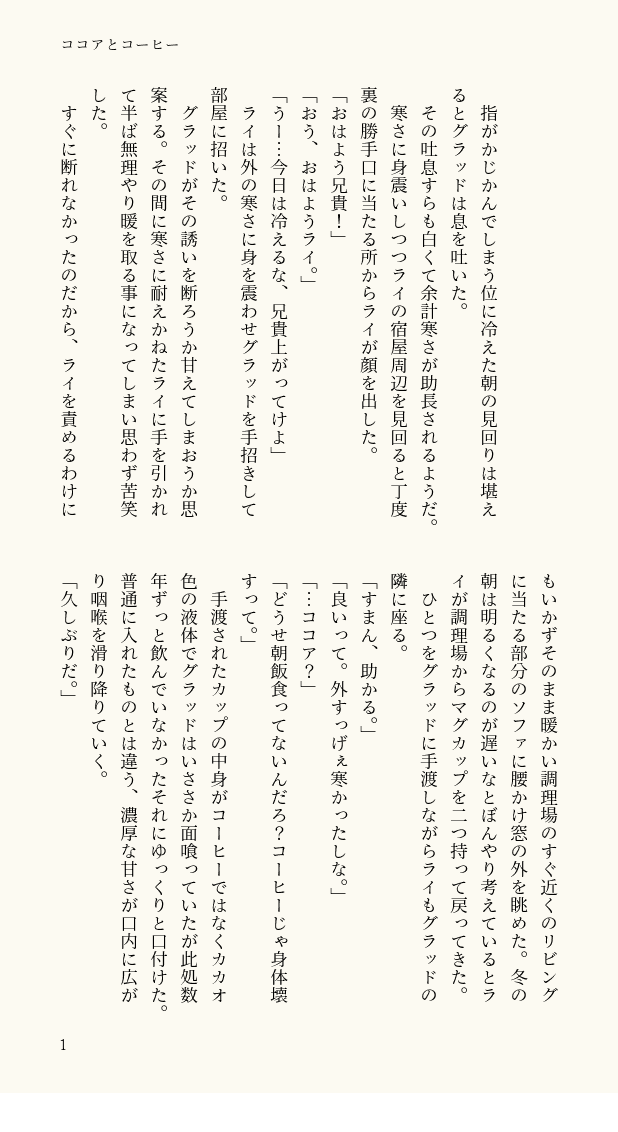 ココアとコーヒー

指がかじかんでしまう位に冷えた朝の見回りは堪えるとグラッドは息を吐いた。

その吐息すらも白くて余計寒さが助長されるようだ。

寒さに身震いしつつライの宿屋周辺を見回ると丁度裏の勝手口に当たる所からライが顔を出した。

「おはよう兄貴！」

「おう、おはようライ。」

「うー…今日は冷えるな、兄貴上がってけよ」

ライは外の寒さに身を震わせグラッドを手招きして部屋に招いた。

グラッドがその誘いを断ろうか甘えてしまおうか思案する。その間に寒さに耐えかねたライに手を引かれて半ば無理やり暖を取る事になってしまい思わず苦笑した。

すぐに断れなかったのだから、ライを責めるわけにもいかずそのまま暖かい調理場のすぐ近くのリビングに当たる部分のソファに腰かけ窓の外を眺めた。冬の朝は明るくなるのが遅いなとぼんやり考えているとライが調理場からマグカップを二つ持って戻ってきた。

ひとつをグラッドに手渡しながらライもグラッドの隣に座る。

「すまん、助かる。」

「良いって。外すっげぇ寒かったしな。」

「…ココア？」

「どうせ朝飯食ってないんだろ？コーヒーじゃ身体壊すって。」

手渡されたカップの中身がコーヒーではなくカカオ色の液体でグラッドはいささか面喰っていたが此処数年ずっと飲んでいなかったそれにゆっくりと口付けた。普通に入れたものとは違う、濃厚な甘さが口内に広がり咽喉を滑り降りていく。

「久しぶりだ。」

1